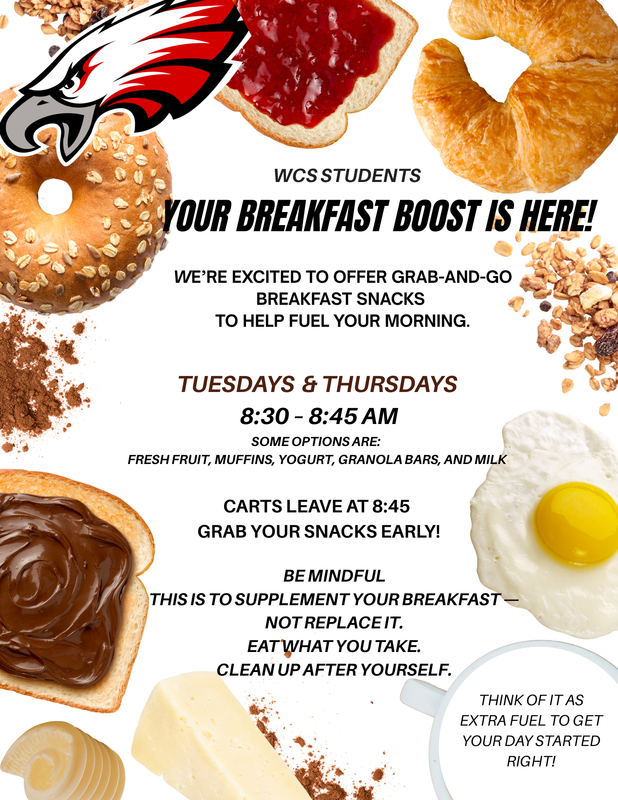 WCS STUDENTS

YOUR BREAKFAST BOOST IS HERE!

WE'RE EXCITED TO OFFER GRAB-AND-GO BREAKFAST SNACKS TO HELP FUEL YOUR MORNING.

TUESDAYS & THURSDAYS
8:30 - 8:45 AM
SOME OPTIONS ARE:
FRESH FRUIT, MUFFINS, YOGURT, GRANOLA BARS, AND MILK

CARTS LEAVE AT 8:45
GRAB YOUR SNACKS EARLY!

BE MINDFUL
THIS IS TO SUPPLEMENT YOUR BREAKFAST — NOT REPLACE IT.
EAT WHAT YOU TAKE.
CLEAN UP AFTER YOURSELF.

THINK OF IT AS EXTRA FUEL TO GET YOUR DAY STARTED RIGHT!